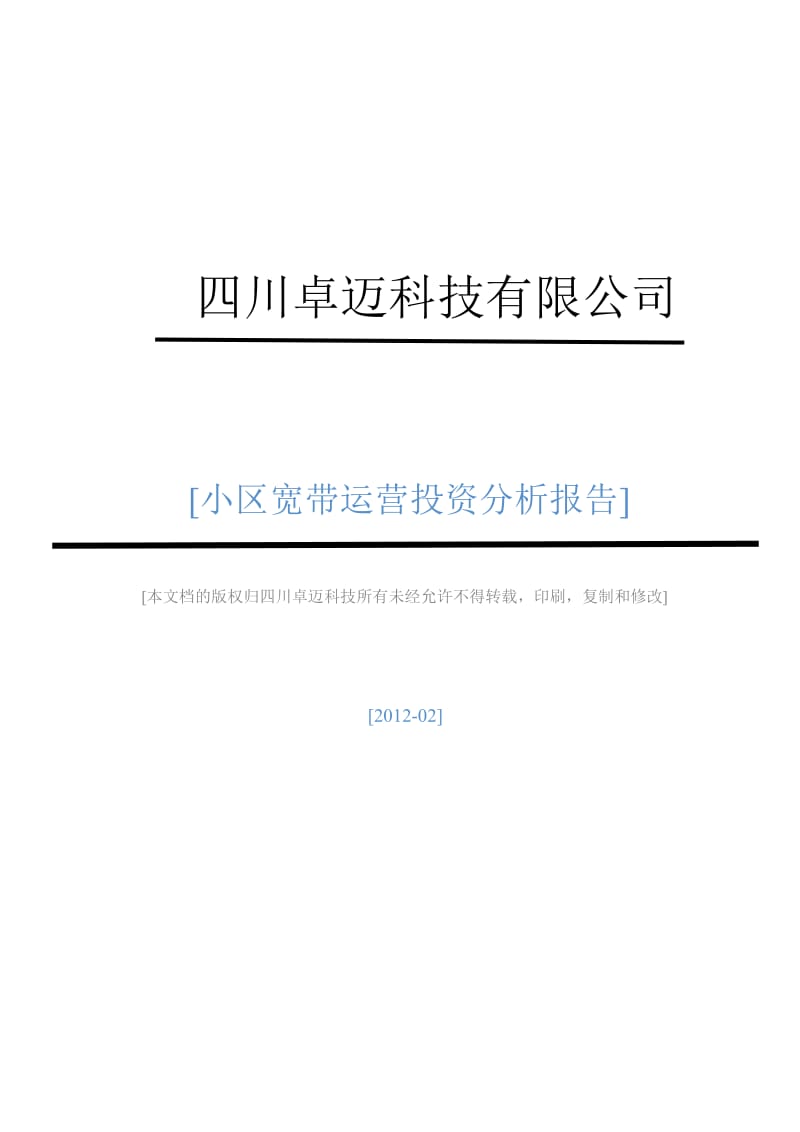 四川卓迈科技有限公司

[小区宽带运营投资分析报告]

[本文档的版权归四川卓迈科技所有未经允许不得转载，印刷，复制和修改]

[2012-02]